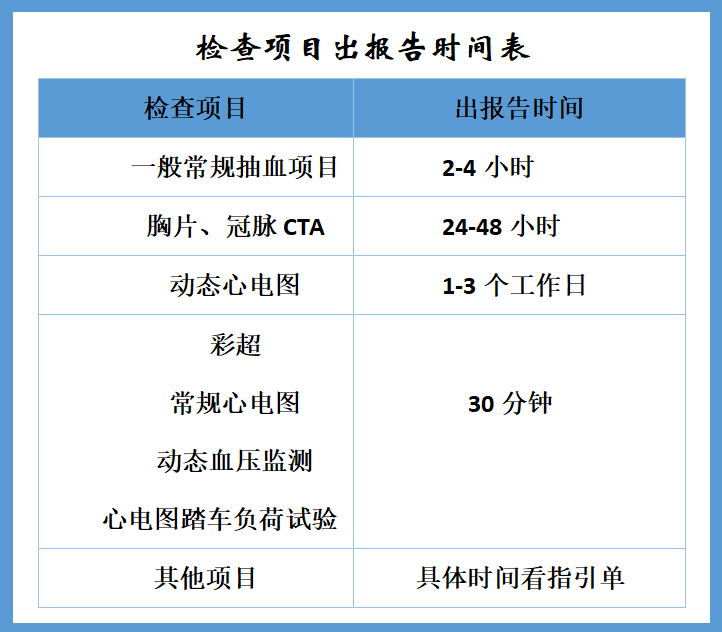 检查项目出报告时间表

| 检查项目 | 出报告时间 |
|---|---|
| 一般常规抽血项目 | 2-4小时 |
| 胸片、冠脉CTA | 24-48小时 |
| 动态心电图 | 1-3个工作日 |
| 彩超 常规心电图 动态血压监测 心电图踏车负荷试验 | 30分钟 |
| 其他项目 | 具体时间看指引单 |